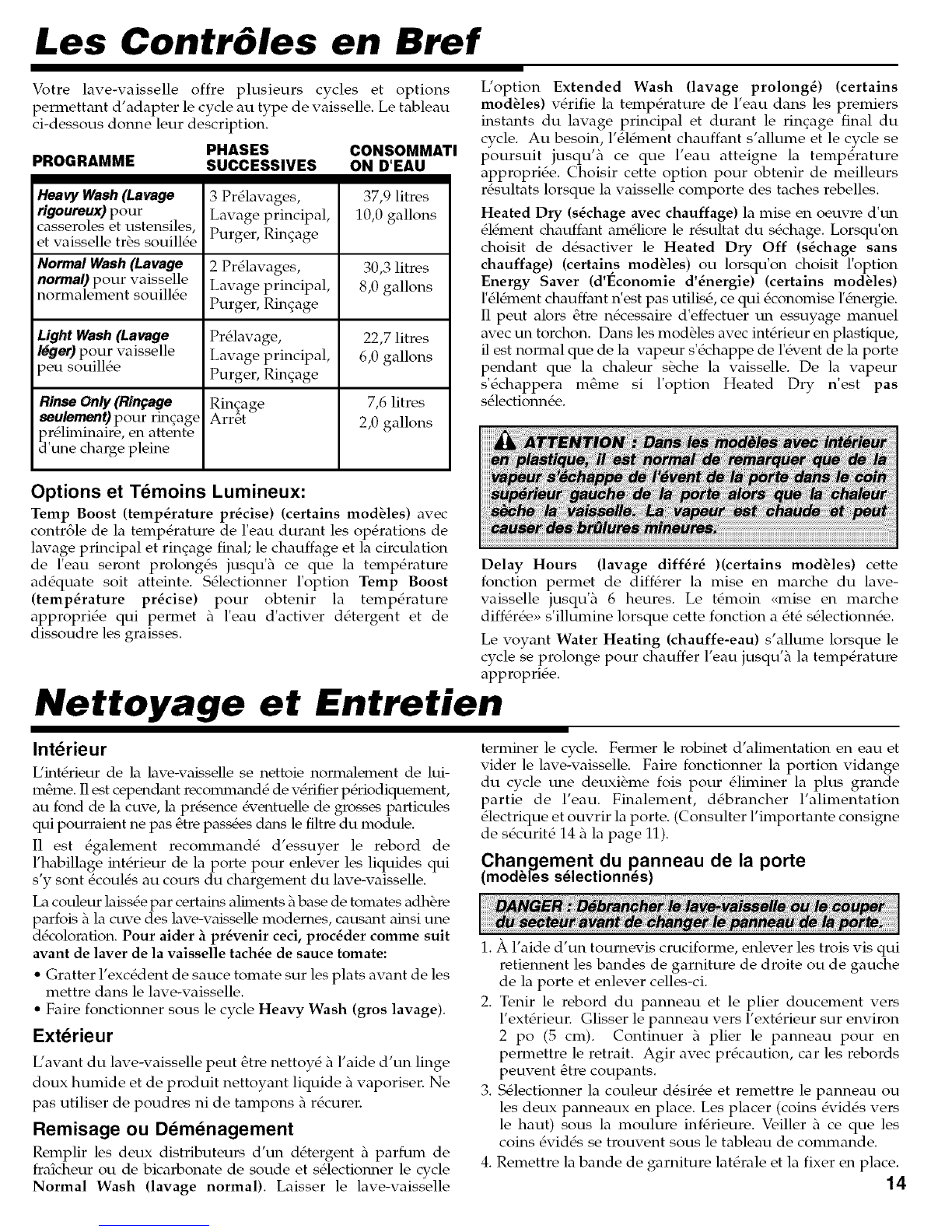 Les Contrôles en Bref

Votre lave-vaisselle offre plusieurs cycles et options permettant d'adapter le cycle au type de vaisselle. Le tableau ci-dessous donne leur description.

| PROGRAMME | PHASES SUCCESSIVES | CONSOMMATI ON D'EAU |
|---|---|---|
| Heavy Wash (Lavage rigoureux) pour casseroles et ustensiles, et vaisselle très souillée | 3 Prélavages, Lavage principal, Purger, Rinçage | 37,9 litres 10,0 gallons |
| Normal Wash (Lavage normal) pour vaisselle normalement souillée | 2 Prélavages, Lavage principal, Purger, Rinçage | 30,3 litres 8,0 gallons |
| Light Wash (Lavage léger) pour vaisselle peu souillée | Prélavage, Lavage principal, Purger, Rinçage | 22,7 litres 6,0 gallons |
| Rinse Only (Rinçage seulement) pour rinçage préliminaire, en attente d'une charge pleine | Rinçage Arrêt | 7,6 litres 2,0 gallons |

Options et Témoins Lumineux:

Temp Boost (température précise) (certains modèles) avec contrôle de la température de l'eau durant les opérations de lavage principal et rinçage final; le chauffage et la circulation de l'eau seront prolongés jusqu'à ce que la température adéquate soit atteinte. Sélectionner l'option Temp Boost (température précise) pour obtenir la température appropriée qui permet à l'eau d'activer détergent et de dissoudre les graisses.

L'option Extended Wash (lavage prolongé) (certains modèles) vérifie la température de l'eau dans les premiers instants du lavage principal et durant le rinçage final du cycle. Au besoin, l'élément chauffant s'allume et le cycle se poursuit jusqu'à ce que l'eau atteigne la température appropriée. Choisir cette option pour obtenir de meilleurs résultats lorsque la vaisselle comporte des taches rebelles.

Heated Dry (séchage avec chauffage) la mise en oeuvre d'un élément chauffant améliore le résultat du séchage. Lorsqu'on choisit de désactiver le Heated Dry Off (séchage sans chauffage) (certains modèles) ou lorsqu'on choisit l'option Energy Saver (d'Économie d'énergie) (certains modèles) l'élément chauffant n'est pas utilisé, ce qui économise l'énergie. Il peut alors être nécessaire d'effectuer un essuyage manuel avec un torchon. Dans les modèles avec intérieur en plastique, il est normal que de la vapeur s'échappe de l'évent de la porte pendant que la chaleur sèche la vaisselle. De la vapeur s'échappera même si l'option Heated Dry n'est pas sélectionnée.

ATTENTION : Dans les modèles avec intérieur en plastique, il est normal de remarquer que de la vapeur s'échappe de l'évent de la porte dans le coin supérieur gauche de la porte alors que la chaleur sèche la vaisselle. La vapeur est chaude et peut causer des brûlures mineures.

Delay Hours (lavage différé )(certains modèles) cette fonction permet de différer la mise en marche du lave-vaisselle jusqu'à 6 heures. Le témoin «mise en marche différée» s'illumine lorsque cette fonction a été sélectionnée.

Le voyant Water Heating (chauffe-eau) s'allume lorsque le cycle se prolonge pour chauffer l'eau jusqu'à la température appropriée.

Nettoyage et Entretien

Intérieur

L'intérieur de la lave-vaisselle se nettoie normalement de lui-même. Il est cependant recommandé de vérifier périodiquement, au fond de la cuve, la présence éventuelle de grosses particules qui pourraient ne pas être passées dans le filtre du module.

Il est également recommandé d'essuyer le rebord de l'habillage intérieur de la porte pour enlever les liquides qui s'y sont écoulés au cours du chargement du lave-vaisselle.

La couleur laissée par certains aliments à base de tomates adhère parfois à la cuve des lave-vaisselle modernes, causant ainsi une décoloration. Pour aider à prévenir ceci, procéder comme suit avant de laver de la vaisselle tachée de sauce tomate:
• Gratter l'excédent de sauce tomate sur les plats avant de les mettre dans le lave-vaisselle.
• Faire fonctionner sous le cycle Heavy Wash (gros lavage).

Extérieur

L'avant du lave-vaisselle peut être nettoyé à l'aide d'un linge doux humide et de produit nettoyant liquide à vaporiser. Ne pas utiliser de poudres ni de tampons à récurer.

Remisage ou Déménagement

Remplir les deux distributeurs d'un détergent à parfum de fraîcheur ou de bicarbonate de soude et sélectionner le cycle Normal Wash (lavage normal). Laisser le lave-vaisselle terminer le cycle. Fermer le robinet d'alimentation en eau et vider le lave-vaisselle. Faire fonctionner la portion vidange du cycle une deuxième fois pour éliminer la plus grande partie de l'eau. Finalement, débrancher l'alimentation électrique et ouvrir la porte. (Consulter l'importante consigne de sécurité 14 à la page 11).

Changement du panneau de la porte
(modèles sélectionnés)

DANGER : Débrancher le lave-vaisselle ou le couper du secteur avant de changer le panneau de la porte.

1. À l'aide d'un tournevis cruciforme, enlever les trois vis qui retiennent les bandes de garniture de droite ou de gauche de la porte et enlever celles-ci.
2. Tenir le rebord du panneau et le plier doucement vers l'extérieur. Glisser le panneau vers l'extérieur sur environ 2 po (5 cm). Continuer à plier le panneau pour en permettre le retrait. Agir avec précaution, car les rebords peuvent être coupants.
3. Sélectionner la couleur désirée et remettre le panneau ou les deux panneaux en place. Les placer (coins évidés vers le haut) sous la moulure inférieure. Veiller à ce que les coins évidés se trouvent sous le tableau de commande.
4. Remettre la bande de garniture latérale et la fixer en place.

14